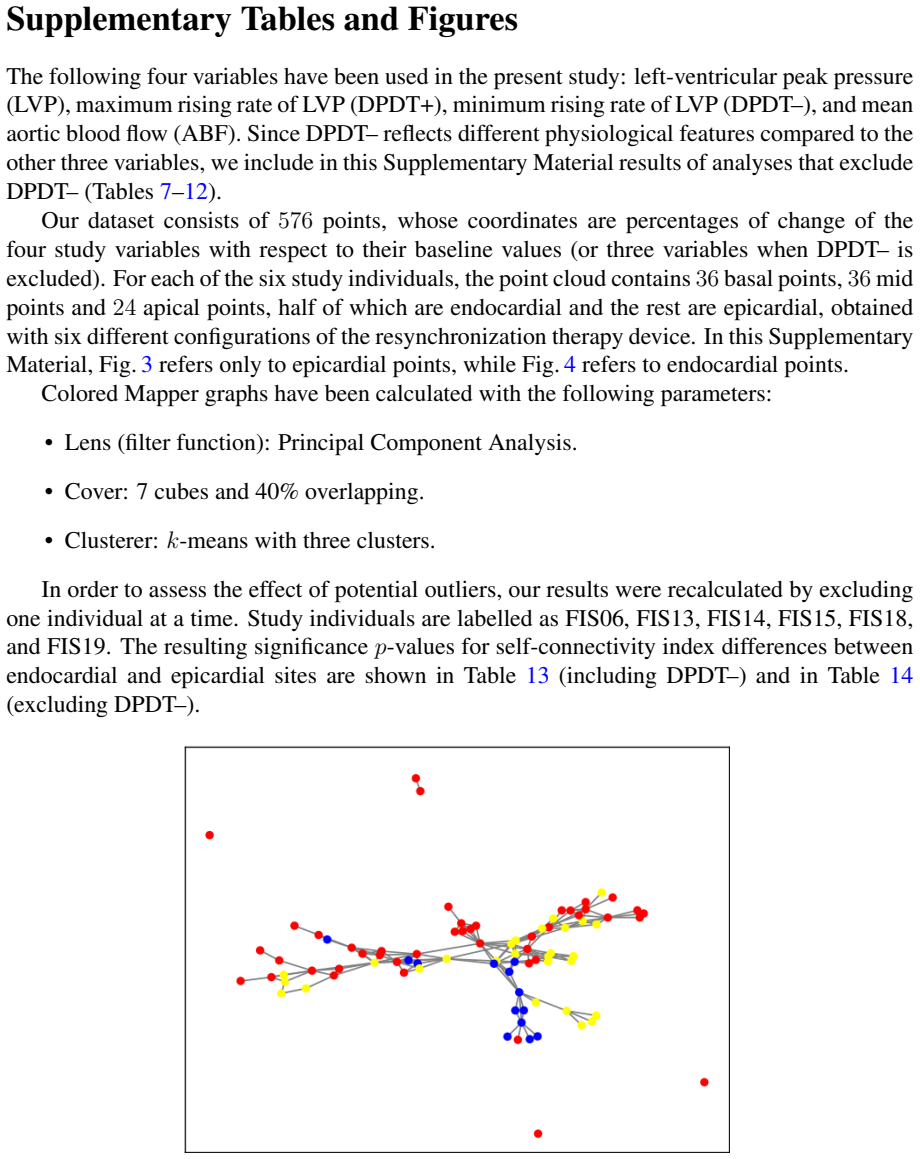 Supplementary Tables and Figures

The following four variables have been used in the present study: left-ventricular peak pressure (LVP), maximum rising rate of LVP (DPDT+), minimum rising rate of LVP (DPDT–), and mean aortic blood flow (ABF). Since DPDT– reflects different physiological features compared to the other three variables, we include in this Supplementary Material results of analyses that exclude DPDT– (Tables 7–12).

Our dataset consists of 576 points, whose coordinates are percentages of change of the four study variables with respect to their baseline values (or three variables when DPDT– is excluded). For each of the six study individuals, the point cloud contains 36 basal points, 36 mid points and 24 apical points, half of which are endocardial and the rest are epicardial, obtained with six different configurations of the resynchronization therapy device. In this Supplementary Material, Fig. 3 refers only to epicardial points, while Fig. 4 refers to endocardial points.

Colored Mapper graphs have been calculated with the following parameters:

• Lens (filter function): Principal Component Analysis.

• Cover: 7 cubes and 40% overlapping.

• Clusterer: $k$-means with three clusters.

In order to assess the effect of potential outliers, our results were recalculated by excluding one individual at a time. Study individuals are labelled as FIS06, FIS13, FIS14, FIS15, FIS18, and FIS19. The resulting significance $p$-values for self-connectivity index differences between endocardial and epicardial sites are shown in Table 13 (including DPDT–) and in Table 14 (excluding DPDT–).